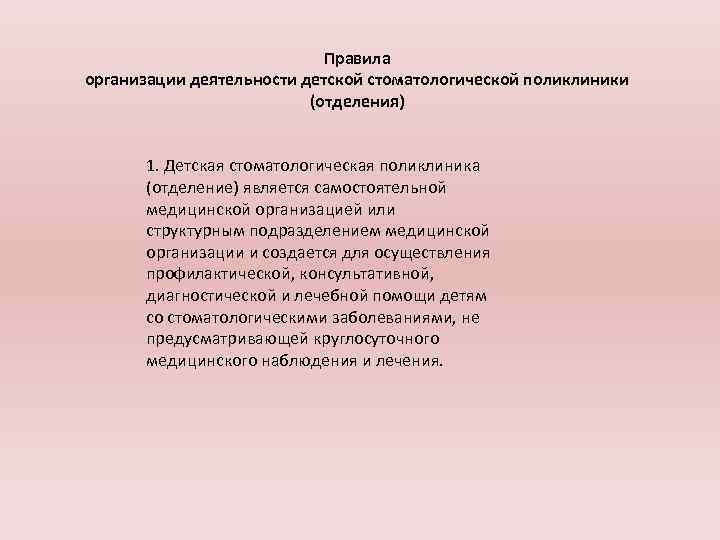 Правила
организации деятельности детской стоматологической поликлиники
(отделения)

1. Детская стоматологическая поликлиника (отделение) является самостоятельной медицинской организацией или структурным подразделением медицинской организации и создается для осуществления профилактической, консультативной, диагностической и лечебной помощи детям со стоматологическими заболеваниями, не предусматривающей круглосуточного медицинского наблюдения и лечения.